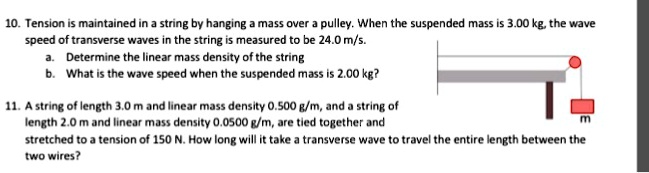 10. Tension is maintained in a string by hanging a mass over a pulley. When the suspended mass is 3.00 kg, the wave speed of transverse waves in the string is measured to be 24.0 m/s.

a. Determine the linear mass density of the string

b. What is the wave speed when the suspended mass is 2.00 kg?

m

11. A string of length 3.0 m and linear mass density 0.500 g/m, and a string of length 2.0 m and linear mass density 0.0500 g/m, are tied together and stretched to a tension of 150 N. How long will it take a transverse wave to travel the entire length between the two wires?